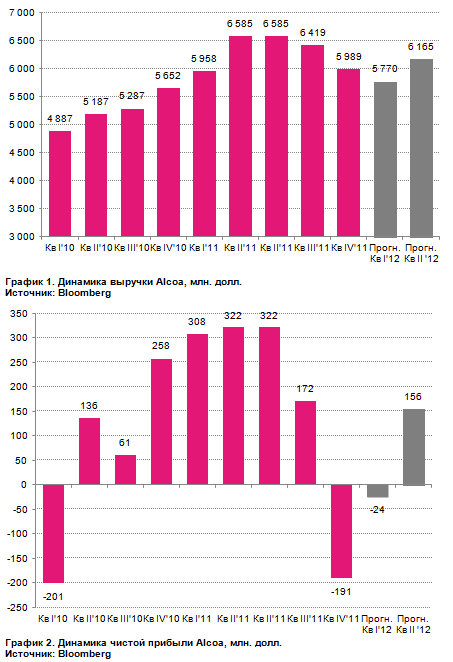 7 000
6 500
6 000
5 500
5 000
4 500
4 000
3 500
3 000

4 887
5 187
5 287
5 652
5 958
6 585
6 585
6 419
5 989
5 770
6 165

Кв I'10
Кв II'10
Кв III'10
Кв IV'10
Кв I'11
Кв II'11
Кв II'11
Кв III'11
Кв IV'11
Прогн. Кв I'12
Прогн. Кв II '12

График 1. Динамика выручки Alcoa, млн. долл.
Источник: Bloomberg

350
300
250
200
150
100
50
0
-50
-100
-150
-200
-250

-201
136
61
258
308
322
322
172
-191
-24
156

Кв I'10
Кв II'10
Кв III'10
Кв IV'10
Кв I'11
Кв II'11
Кв II'11
Кв III'11
Кв IV'11
Прогн. Кв I'12
Прогн. Кв II '12

График 2. Динамика чистой прибыли Alcoa, млн. долл.
Источник: Bloomberg